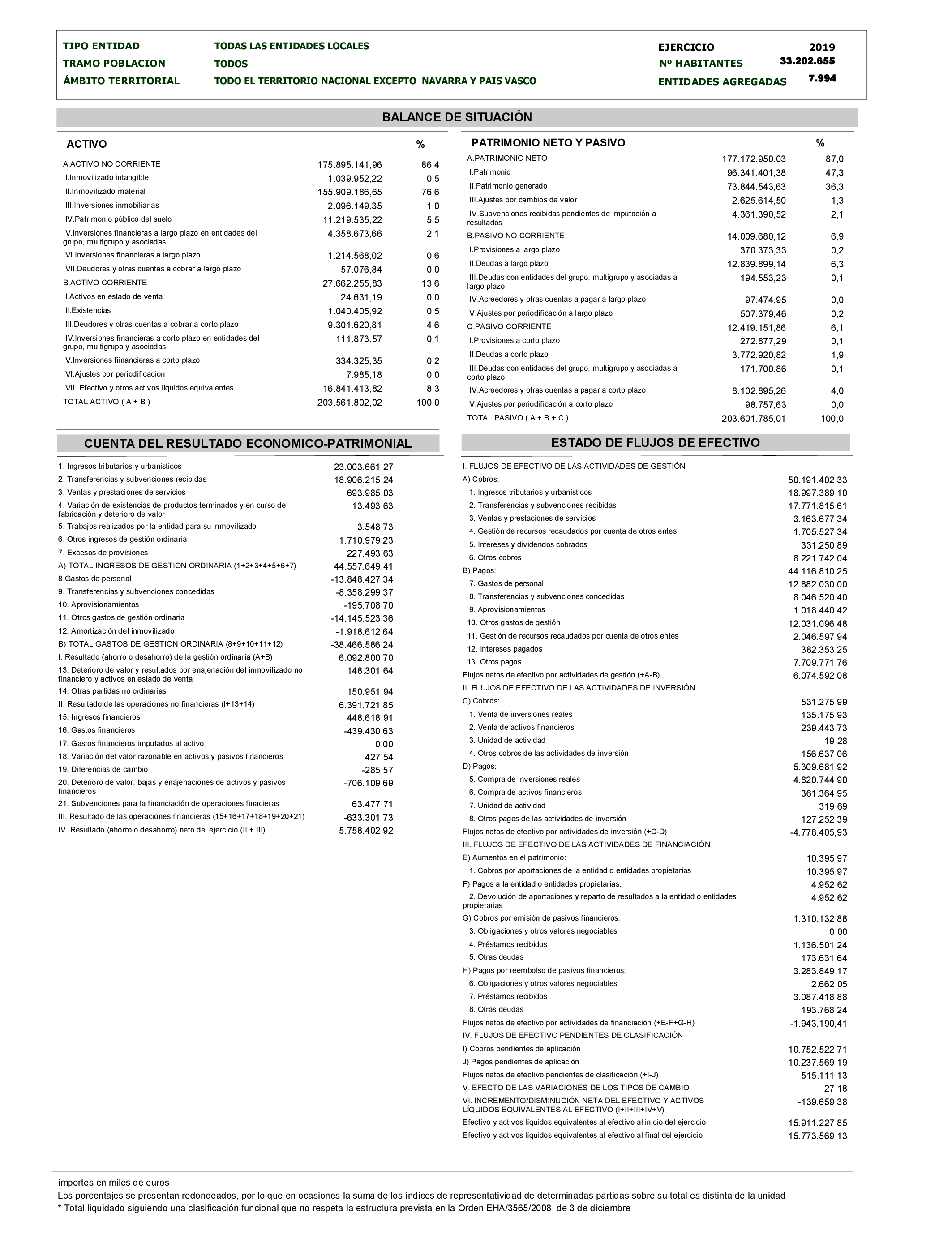 TIPO ENTIDAD TODAS LAS ENTIDADES LOCALES
TRAMO POBLACION TODOS
ÁMBITO TERRITORIAL TODO EL TERRITORIO NACIONAL EXCEPTO NAVARRA Y PAIS VASCO

EJERCICIO 2019
Nº HABITANTES 33.202.655
ENTIDADES AGREGADAS 7.994

BALANCE DE SITUACIÓN

| ACTIVO | | % |
|---|---|---|
| A.ACTIVO NO CORRIENTE | 175.895.141,96 | 86,4 |
| I.Inmovilizado intangible | 1.039.952,22 | 0,5 |
| II.Inmovilizado material | 155.909.186,65 | 76,6 |
| III.Inversiones inmobiliarias | 2.096.149,35 | 1,0 |
| IV.Patrimonio público del suelo | 11.219.535,22 | 5,5 |
| V.Inversiones financieras a largo plazo en entidades del grupo, multigrupo y asociadas | 4.358.673,66 | 2,1 |
| VI.Inversiones financieras a largo plazo | 1.214.568,02 | 0,6 |
| VII.Deudores y otras cuentas a cobrar a largo plazo | 57.076,84 | 0,0 |
| B.ACTIVO CORRIENTE | 27.662.255,83 | 13,6 |
| I.Activos en estado de venta | 24.631,19 | 0,0 |
| II.Existencias | 1.040.405,92 | 0,5 |
| III.Deudores y otras cuentas a cobrar a corto plazo | 9.301.620,81 | 4,6 |
| IV.Inversiones financieras a corto plazo en entidades del grupo, multigrupo y asociadas | 111.873,57 | 0,1 |
| V.Inversiones fiinancieras a corto plazo | 334.325,35 | 0,2 |
| VI.Ajustes por periodificación | 7.985,18 | 0,0 |
| VII. Efectivo y otros activos liquidos equivalentes | 16.841.413,82 | 8,3 |
| TOTAL ACTIVO ( A + B ) | 203.561.802,02 | 100,0 |

| PATRIMONIO NETO Y PASIVO | | % |
|---|---|---|
| A.PATRIMONIO NETO | 177.172.950,03 | 87,0 |
| I.Patrimonio | 96.341.401,38 | 47,3 |
| II.Patrimonio generado | 73.844.543,63 | 36,3 |
| III.Ajustes por cambios de valor | 2.625.614,50 | 1,3 |
| IV.Subvenciones recibidas pendientes de imputación a resultados | 4.361.390,52 | 2,1 |
| B.PASIVO NO CORRIENTE | 14.009.680,12 | 6,9 |
| I.Provisiones a largo plazo | 370.373,33 | 0,2 |
| II.Deudas a largo plazo | 12.839.899,14 | 6,3 |
| III.Deudas con entidades del grupo, multigrupo y asociadas a largo plazo | 194.553,23 | 0,1 |
| IV.Acreedores y otras cuentas a pagar a largo plazo | 97.474,95 | 0,0 |
| V.Ajustes por periodificación a largo plazo | 507.379,46 | 0,2 |
| C.PASIVO CORRIENTE | 12.419.151,86 | 6,1 |
| I.Provisiones a corto plazo | 272.877,29 | 0,1 |
| II.Deudas a corto plazo | 3.772.920,82 | 1,9 |
| III.Deudas con entidades del grupo, multigrupo y asociadas a corto plazo | 171.700,86 | 0,1 |
| IV.Acreedores y otras cuentas a pagar a corto plazo | 8.102.895,26 | 4,0 |
| V.Ajustes por periodificación a corto plazo | 98.757,63 | 0,0 |
| TOTAL PASIVO ( A + B + C ) | 203.601.785,01 | 100,0 |

CUENTA DEL RESULTADO ECONOMICO-PATRIMONIAL

| | |
|---|---|
| 1. Ingresos tributarios y urbanisticos | 23.003.661,27 |
| 2. Transferencias y subvenciones recibidas | 18.906.215,24 |
| 3. Ventas y prestaciones de servicios | 693.985,03 |
| 4. Variación de existencias de productos terminados y en curso de fabricación y deterioro de valor | 13.493,63 |
| 5. Trabajos realizados por la entidad para su inmovilizado | 3.548,73 |
| 6. Otros ingresos de gestión ordinaria | 1.710.979,23 |
| 7. Excesos de provisiones | 227.493,63 |
| A) TOTAL INGRESOS DE GESTION ORDINARIA (1+2+3+4+5+6+7) | 44.557.649,41 |
| 8.Gastos de personal | -13.848.427,34 |
| 9. Transferencias y subvenciones concedidas | -8.358.299,37 |
| 10. Aprovisionamientos | -195.708,70 |
| 11. Otros gastos de gestión ordinaria | -14.145.523,36 |
| 12. Amortización del inmovilizado | -1.918.612,64 |
| B) TOTAL GASTOS DE GESTION ORDINARIA (8+9+10+11+12) | -38.466.586,24 |
| I. Resultado (ahorro o desahorro) de la gestión ordinaria (A+B) | 6.092.800,70 |
| 13. Deterioro de valor y resultados por enajenación del inmovilizado no financiero y activos en estado de venta | 148.301,64 |
| 14. Otras partidas no ordinarias | 150.951,94 |
| II. Resultado de las operaciones no financieras (I+13+14) | 6.391.721,85 |
| 15. Ingresos financieros | 448.618,91 |
| 16. Gastos financieros | -439.430,63 |
| 17. Gastos financieros imputados al activo | 0,00 |
| 18. Variación del valor razonable en activos y pasivos financieros | 427,54 |
| 19. Diferencias de cambio | -285,57 |
| 20. Deterioro de valor, bajas y enajenaciones de activos y pasivos financieros | -706.109,69 |
| 21. Subvenciones para la financiación de operaciones finacieras | 63.477,71 |
| III. Resultado de las operaciones financieras (15+16+17+18+19+20+21) | -633.301,73 |
| IV. Resultado (ahorro o desahorro) neto del ejercicio (II + III) | 5.758.402,92 |

ESTADO DE FLUJOS DE EFECTIVO

| | |
|---|---|
| I. FLUJOS DE EFECTIVO DE LAS ACTIVIDADES DE GESTIÓN | |
| A) Cobros: | 50.191.402,33 |
| 1. Ingresos tributarios y urbanisticos | 18.997.389,10 |
| 2. Transferencias y subvenciones recibidas | 17.771.815,61 |
| 3. Ventas y prestaciones de servicios | 3.163.677,34 |
| 4. Gestión de recursos recaudados por cuenta de otros entes | 1.705.527,34 |
| 5. Intereses y dividendos cobrados | 331.250,89 |
| 6. Otros cobros | 8.221.742,04 |
| B) Pagos: | 44.116.810,25 |
| 7. Gastos de personal | 12.882.030,00 |
| 8. Transferencias y subvenciones concedidas | 8.046.520,40 |
| 9. Aprovisionamientos | 1.018.440,42 |
| 10. Otros gastos de gestión | 12.031.096,48 |
| 11. Gestión de recursos recaudados por cuenta de otros entes | 2.046.597,94 |
| 12. Intereses pagados | 382.353,25 |
| 13. Otros pagos | 7.709.771,76 |
| Flujos netos de efectivo por actividades de gestión (+A-B) | 6.074.592,08 |
| II. FLUJOS DE EFECTIVO DE LAS ACTIVIDADES DE INVERSIÓN | |
| C) Cobros: | 531.275,99 |
| 1. Venta de inversiones reales | 135.175,93 |
| 2. Venta de activos financieros | 239.443,73 |
| 3. Unidad de actividad | 19,28 |
| 4. Otros cobros de las actividades de inversión | 156.637,06 |
| D) Pagos: | 5.309.681,92 |
| 5. Compra de inversiones reales | 4.820.744,90 |
| 6. Compra de activos financieros | 361.364,95 |
| 7. Unidad de actividad | 319,69 |
| 8. Otros pagos de las actividades de inversión | 127.252,39 |
| Flujos netos de efectivo por actividades de inversión (+C-D) | -4.778.405,93 |
| III. FLUJOS DE EFECTIVO DE LAS ACTIVIDADES DE FINANCIACIÓN | |
| E) Aumentos en el patrimonio: | 10.395,97 |
| 1. Cobros por aportaciones de la entidad o entidades propietarias | 10.395,97 |
| F) Pagos a la entidad o entidades propietarias: | 4.952,62 |
| 2. Devolución de aportaciones y reparto de resultados a la entidad o entidades propietarias | 4.952,62 |
| G) Cobros por emisión de pasivos financieros: | 1.310.132,88 |
| 3. Obligaciones y otros valores negociables | 0,00 |
| 4. Préstamos recibidos | 1.136.501,24 |
| 5. Otras deudas | 173.631,64 |
| H) Pagos por reembolso de pasivos financieros: | 3.283.849,17 |
| 6. Obligaciones y otros valores negociables | 2.662,05 |
| 7. Préstamos recibidos | 3.087.418,88 |
| 8. Otras deudas | 193.768,24 |
| Flujos netos de efectivo por actividades de financiación (+E-F+G-H) | -1.943.190,41 |
| IV. FLUJOS DE EFECTIVO PENDIENTES DE CLASIFICACIÓN | |
| I) Cobros pendientes de aplicación | 10.752.522,71 |
| J) Pagos pendientes de aplicación | 10.237.569,19 |
| Flujos netos de efectivo pendientes de clasificación (+I-J) | 515.111,13 |
| V. EFECTO DE LAS VARIACIONES DE LOS TIPOS DE CAMBIO | 27,18 |
| VI. INCREMENTO/DISMINUCIÓN NETA DEL EFECTIVO Y ACTIVOS LÍQUIDOS EQUIVALENTES AL EFECTIVO (I+II+III+IV+V) | -139.659,38 |
| Efectivo y activos líquidos equivalentes al efectivo al inicio del ejercicio | 15.911.227,85 |
| Efectivo y activos líquidos equivalentes al efectivo al final del ejercicio | 15.773.569,13 |

importes en miles de euros
Los porcentajes se presentan redondeados, por lo que en ocasiones la suma de los índices de representatividad de determinadas partidas sobre su total es distinta de la unidad
* Total liquidado siguiendo una clasificación funcional que no respeta la estructura prevista en la Orden EHA/3565/2008, de 3 de diciembre